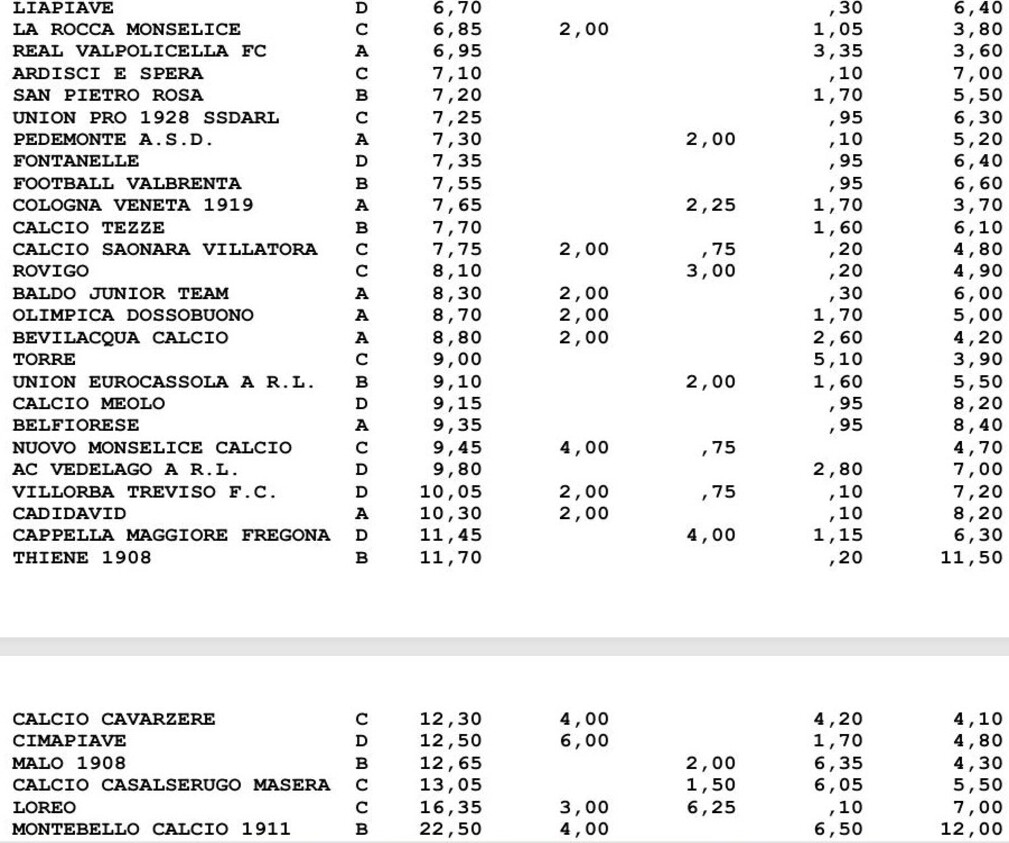 | | | | | | | |
|---|---|---|---|---|---|---|
| LIAPIAVE | D | 6,70 | | | ,30 | 6,40 |
| LA ROCCA MONSELICE | C | 6,85 | 2,00 | | 1,05 | 3,80 |
| REAL VALPOLICELLA FC | A | 6,95 | | | 3,35 | 3,60 |
| ARDISCI E SPERA | C | 7,10 | | | ,10 | 7,00 |
| SAN PIETRO ROSA | B | 7,20 | | | 1,70 | 5,50 |
| UNION PRO 1928 SSDARL | C | 7,25 | | | ,95 | 6,30 |
| PEDEMONTE A.S.D. | A | 7,30 | | 2,00 | ,10 | 5,20 |
| FONTANELLE | D | 7,35 | | | ,95 | 6,40 |
| FOOTBALL VALBRENTA | B | 7,55 | | | ,95 | 6,60 |
| COLOGNA VENETA 1919 | A | 7,65 | | 2,25 | 1,70 | 3,70 |
| CALCIO TEZZE | B | 7,70 | | | 1,60 | 6,10 |
| CALCIO SAONARA VILLATORA | C | 7,75 | 2,00 | ,75 | ,20 | 4,80 |
| ROVIGO | C | 8,10 | | 3,00 | ,20 | 4,90 |
| BALDO JUNIOR TEAM | A | 8,30 | 2,00 | | ,30 | 6,00 |
| OLIMPICA DOSSOBUONO | A | 8,70 | 2,00 | | 1,70 | 5,00 |
| BEVILACQUA CALCIO | A | 8,80 | 2,00 | | 2,60 | 4,20 |
| TORRE | C | 9,00 | | | 5,10 | 3,90 |
| UNION EUROCASSOLA A R.L. | B | 9,10 | | 2,00 | 1,60 | 5,50 |
| CALCIO MEOLO | D | 9,15 | | | ,95 | 8,20 |
| BELFIORESE | A | 9,35 | | | ,95 | 8,40 |
| NUOVO MONSELICE CALCIO | C | 9,45 | 4,00 | ,75 | | 4,70 |
| AC VEDELAGO A R.L. | D | 9,80 | | | 2,80 | 7,00 |
| VILLORBA TREVISO F.C. | D | 10,05 | 2,00 | ,75 | ,10 | 7,20 |
| CADIDAVID | A | 10,30 | 2,00 | | ,10 | 8,20 |
| CAPPELLA MAGGIORE FREGONA | D | 11,45 | | 4,00 | 1,15 | 6,30 |
| THIENE 1908 | B | 11,70 | | | ,20 | 11,50 |

| | | | | | | |
|---|---|---|---|---|---|---|
| CALCIO CAVARZERE | C | 12,30 | 4,00 | | 4,20 | 4,10 |
| CIMAPIAVE | D | 12,50 | 6,00 | | 1,70 | 4,80 |
| MALO 1908 | B | 12,65 | | 2,00 | 6,35 | 4,30 |
| CALCIO CASALSERUGO MASERA | C | 13,05 | | 1,50 | 6,05 | 5,50 |
| LOREO | C | 16,35 | 3,00 | 6,25 | ,10 | 7,00 |
| MONTEBELLO CALCIO 1911 | B | 22,50 | 4,00 | | 6,50 | 12,00 |